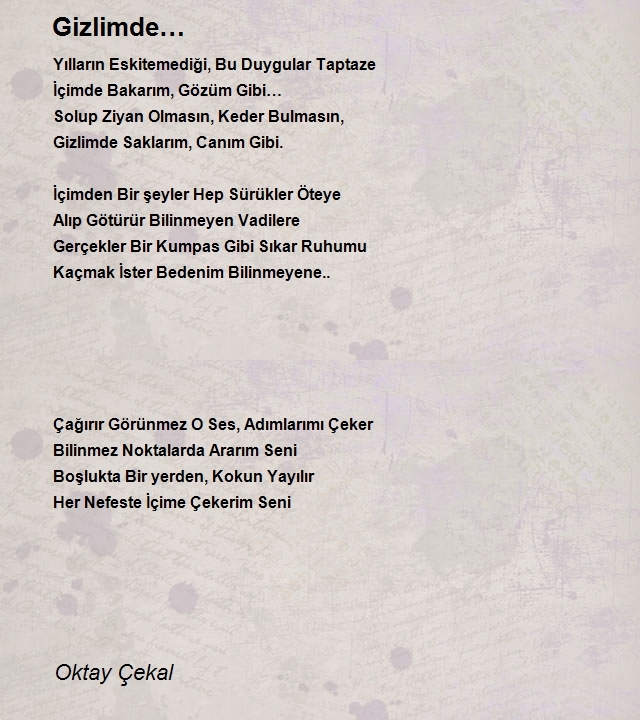 Gizlimde…

Yılların Eskitemediği, Bu Duygular Taptaze
İçimde Bakarım, Gözüm Gibi…
Solup Ziyan Olmasın, Keder Bulmasın,
Gizlimde Saklarım, Canım Gibi.

İçimden Bir şeyler Hep Sürükler Öteye
Alıp Götürür Bilinmeyen Vadilere
Gerçekler Bir Kumpas Gibi Sıkar Ruhumu
Kaçmak İster Bedenim Bilinmeyene..

Çağırır Görünmez O Ses, Adımlarımı Çeker
Bilinmez Noktalarda Ararım Seni
Boşlukta Bir yerden, Kokun Yayılır
Her Nefeste İçime Çekerim Seni

Oktay Çekal